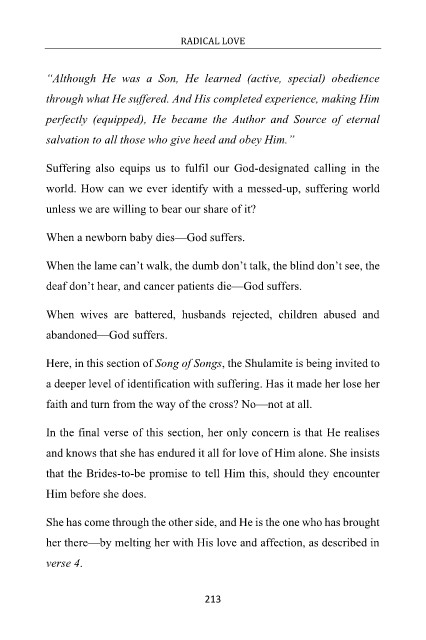 RADICAL LOVE

"Although He was a Son, He learned (active, special) obedience through what He suffered. And His completed experience, making Him perfectly (equipped), He became the Author and Source of eternal salvation to all those who give heed and obey Him."

Suffering also equips us to fulfil our God-designated calling in the world. How can we ever identify with a messed-up, suffering world unless we are willing to bear our share of it?

When a newborn baby dies—God suffers.

When the lame can't walk, the dumb don't talk, the blind don't see, the deaf don't hear, and cancer patients die—God suffers.

When wives are battered, husbands rejected, children abused and abandoned—God suffers.

Here, in this section of Song of Songs, the Shulamite is being invited to a deeper level of identification with suffering. Has it made her lose her faith and turn from the way of the cross? No—not at all.

In the final verse of this section, her only concern is that He realises and knows that she has endured it all for love of Him alone. She insists that the Brides-to-be promise to tell Him this, should they encounter Him before she does.

She has come through the other side, and He is the one who has brought her there—by melting her with His love and affection, as described in verse 4.

213